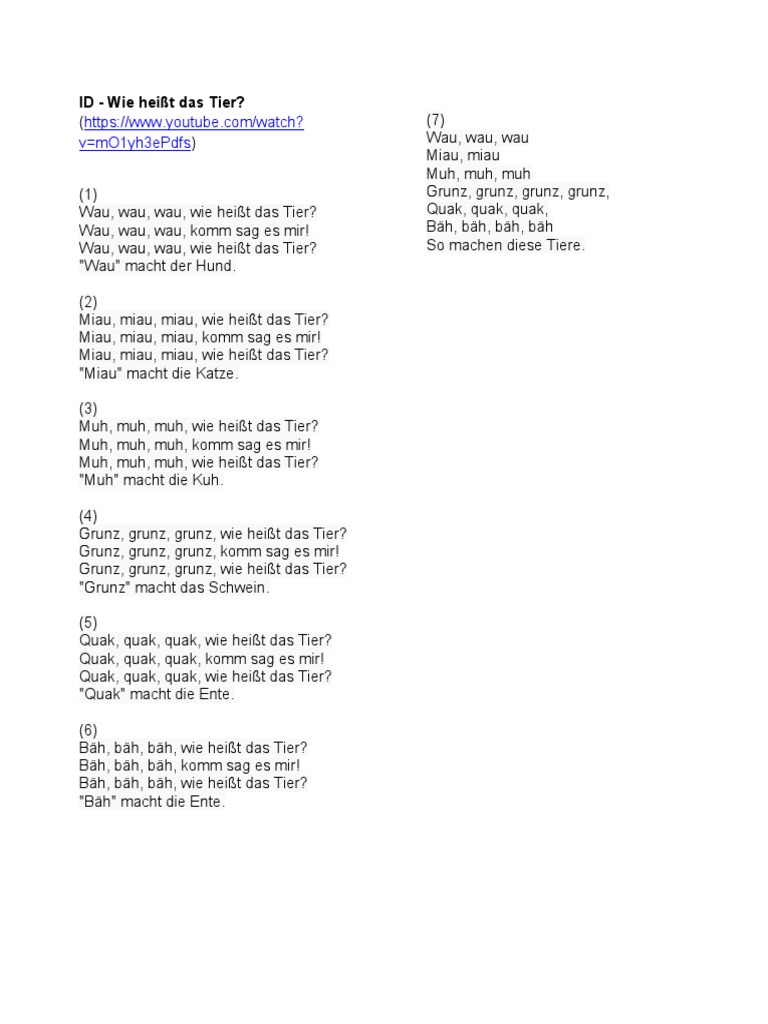 ID - Wie heißt das Tier?
(https://www.youtube.com/watch?v=mO1yh3ePdfs)

(1)
Wau, wau, wau, wie heißt das Tier?
Wau, wau, wau, komm sag es mir!
Wau, wau, wau, wie heißt das Tier?
"Wau" macht der Hund.

(2)
Miau, miau, miau, wie heißt das Tier?
Miau, miau, miau, komm sag es mir!
Miau, miau, miau, wie heißt das Tier?
"Miau" macht die Katze.

(3)
Muh, muh, muh, wie heißt das Tier?
Muh, muh, muh, komm sag es mir!
Muh, muh, muh, wie heißt das Tier?
"Muh" macht die Kuh.

(4)
Grunz, grunz, grunz, wie heißt das Tier?
Grunz, grunz, grunz, komm sag es mir!
Grunz, grunz, grunz, wie heißt das Tier?
"Grunz" macht das Schwein.

(5)
Quak, quak, quak, wie heißt das Tier?
Quak, quak, quak, komm sag es mir!
Quak, quak, quak, wie heißt das Tier?
"Quak" macht die Ente.

(6)
Bäh, bäh, bäh, wie heißt das Tier?
Bäh, bäh, bäh, komm sag es mir!
Bäh, bäh, bäh, wie heißt das Tier?
"Bäh" macht die Ente.

(7)
Wau, wau, wau
Miau, miau
Muh, muh, muh
Grunz, grunz, grunz, grunz,
Quak, quak, quak,
Bäh, bäh, bäh, bäh
So machen diese Tiere.